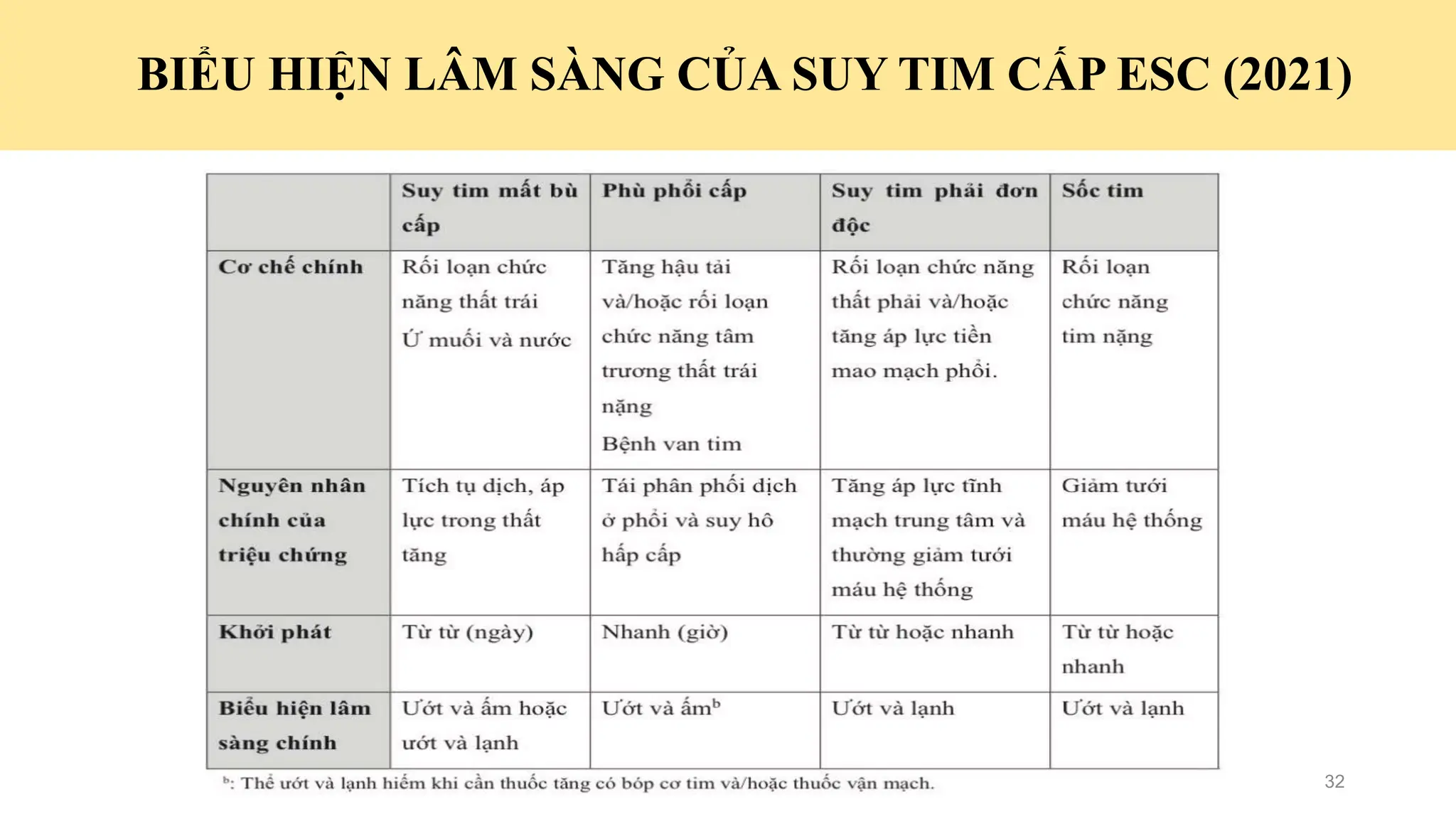 BIỂU HIỆN LÂM SÀNG CỦA SUY TIM CẤP ESC (2021)

| | Suy tim mất bù cấp | Phù phổi cấp | Suy tim phải đơn độc | Sốc tim |
|---|---|---|---|---|
| Cơ chế chính | Rối loạn chức năng thất trái Ứ muối và nước | Tăng hậu tải và/hoặc rối loạn chức năng tâm trương thất trái nặng Bệnh van tim | Rối loạn chức năng thất phải và/hoặc tăng áp lực tiền mao mạch phổi. | Rối loạn chức năng tim nặng |
| Nguyên nhân chính của triệu chứng | Tích tụ dịch, áp lực trong thất tăng | Tái phân phối dịch ở phổi và suy hô hấp cấp | Tăng áp lực tĩnh mạch trung tâm và thường giảm tưới máu hệ thống | Giảm tưới máu hệ thống |
| Khởi phát | Từ từ (ngày) | Nhanh (giờ) | Từ từ hoặc nhanh | Từ từ hoặc nhanh |
| Biểu hiện lâm sàng chính | Ướt và ấm hoặc ướt và lạnh | Ướt và ấm$^b$ | Ướt và lạnh | Ướt và lạnh |

$^b$: Thể ướt và lạnh hiếm khi cần thuốc tăng có bóp cơ tim và/hoặc thuốc vận mạch.

32